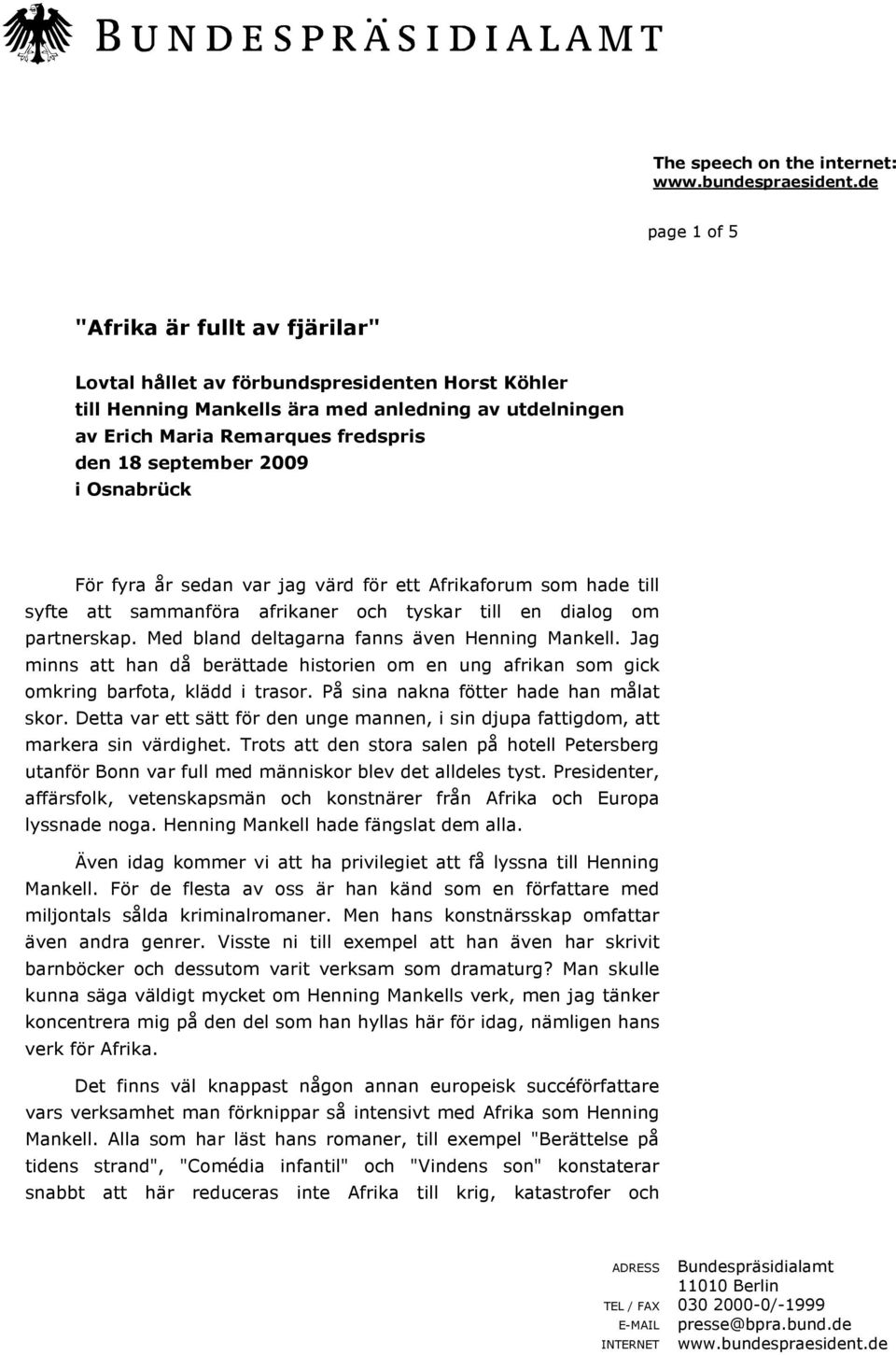 BUNDESPRÄSIDIALAMT

The speech on the internet:
www.bundespraesident.de

page 1 of 5

"Afrika är fullt av fjärilar"

Lovtal hållet av förbundspresidenten Horst Köhler
till Henning Mankells ära med anledning av utdelningen
av Erich Maria Remarques fredspris
den 18 september 2009
i Osnabrück

För fyra år sedan var jag värd för ett Afrikaforum som hade till syfte att sammanföra afrikaner och tyskar till en dialog om partnerskap. Med bland deltagarna fanns även Henning Mankell. Jag minns att han då berättade historien om en ung afrikan som gick omkring barfota, klädd i trasor. På sina nakna fötter hade han målat skor. Detta var ett sätt för den unge mannen, i sin djupa fattigdom, att markera sin värdighet. Trots att den stora salen på hotell Petersberg utanför Bonn var full med människor blev det alldeles tyst. Presidenter, affärsfolk, vetenskapsmän och konstnärer från Afrika och Europa lyssnade noga. Henning Mankell hade fängslat dem alla.

Även idag kommer vi att ha privilegiet att få lyssna till Henning Mankell. För de flesta av oss är han känd som en författare med miljontals sålda kriminalromaner. Men hans konstnärsskap omfattar även andra genrer. Visste ni till exempel att han även har skrivit barnböcker och dessutom varit verksam som dramaturg? Man skulle kunna säga väldigt mycket om Henning Mankells verk, men jag tänker koncentrera mig på den del som han hyllas här för idag, nämligen hans verk för Afrika.

Det finns väl knappast någon annan europeisk succéförfattare vars verksamhet man förknippar så intensivt med Afrika som Henning Mankell. Alla som har läst hans romaner, till exempel "Berättelse på tidens strand", "Comédia infantil" och "Vindens son" konstaterar snabbt att här reduceras inte Afrika till krig, katastrofer och

ADRESS Bundespräsidialamt
11010 Berlin
TEL / FAX 030 2000-0/-1999
E-MAIL presse@bpra.bund.de
INTERNET www.bundespraesident.de